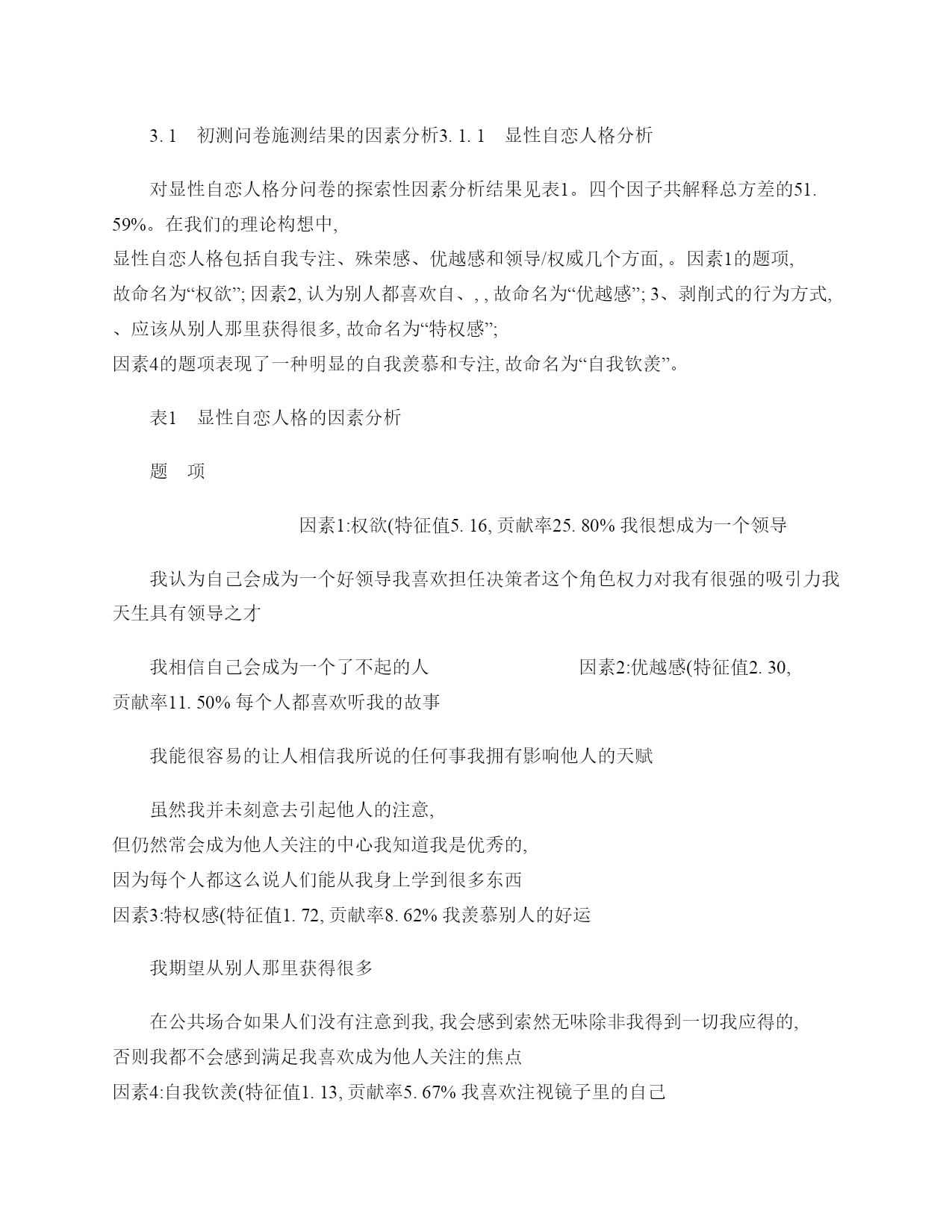 3. 1　初测问卷施测结果的因素分析3. 1. 1　显性自恋人格分析

对显性自恋人格分问卷的探索性因素分析结果见表1。四个因子共解释总方差的51. 59%。在我们的理论构想中, 显性自恋人格包括自我专注、殊荣感、优越感和领导/权威几个方面, 。因素1的题项, 故命名为“权欲”; 因素2, 认为别人都喜欢自、, , 故命名为“优越感”; 3、剥削式的行为方式, 、应该从别人那里获得很多, 故命名为“特权感”; 因素4的题项表现了一种明显的自我羡慕和专注, 故命名为“自我钦羡”。

表1　显性自恋人格的因素分析

题　项

因素1:权欲(特征值5. 16, 贡献率25. 80% 我很想成为一个领导

我认为自己会成为一个好领导我喜欢担任决策者这个角色权力对我有很强的吸引力我天生具有领导之才

我相信自己会成为一个了不起的人　因素2:优越感(特征值2. 30, 贡献率11. 50% 每个人都喜欢听我的故事

我能很容易的让人相信我所说的任何事我拥有影响他人的天赋

虽然我并未刻意去引起他人的注意, 但仍然常会成为他人关注的中心我知道我是优秀的, 因为每个人都这么说人们能从我身上学到很多东西 因素3:特权感(特征值1. 72, 贡献率8. 62% 我羡慕别人的好运

我期望从别人那里获得很多

在公共场合如果人们没有注意到我, 我会感到索然无味除非我得到一切我应得的, 否则我都不会感到满足我喜欢成为他人关注的焦点 因素4:自我钦羡(特征值1. 13, 贡献率5. 67% 我喜欢注视镜子里的自己